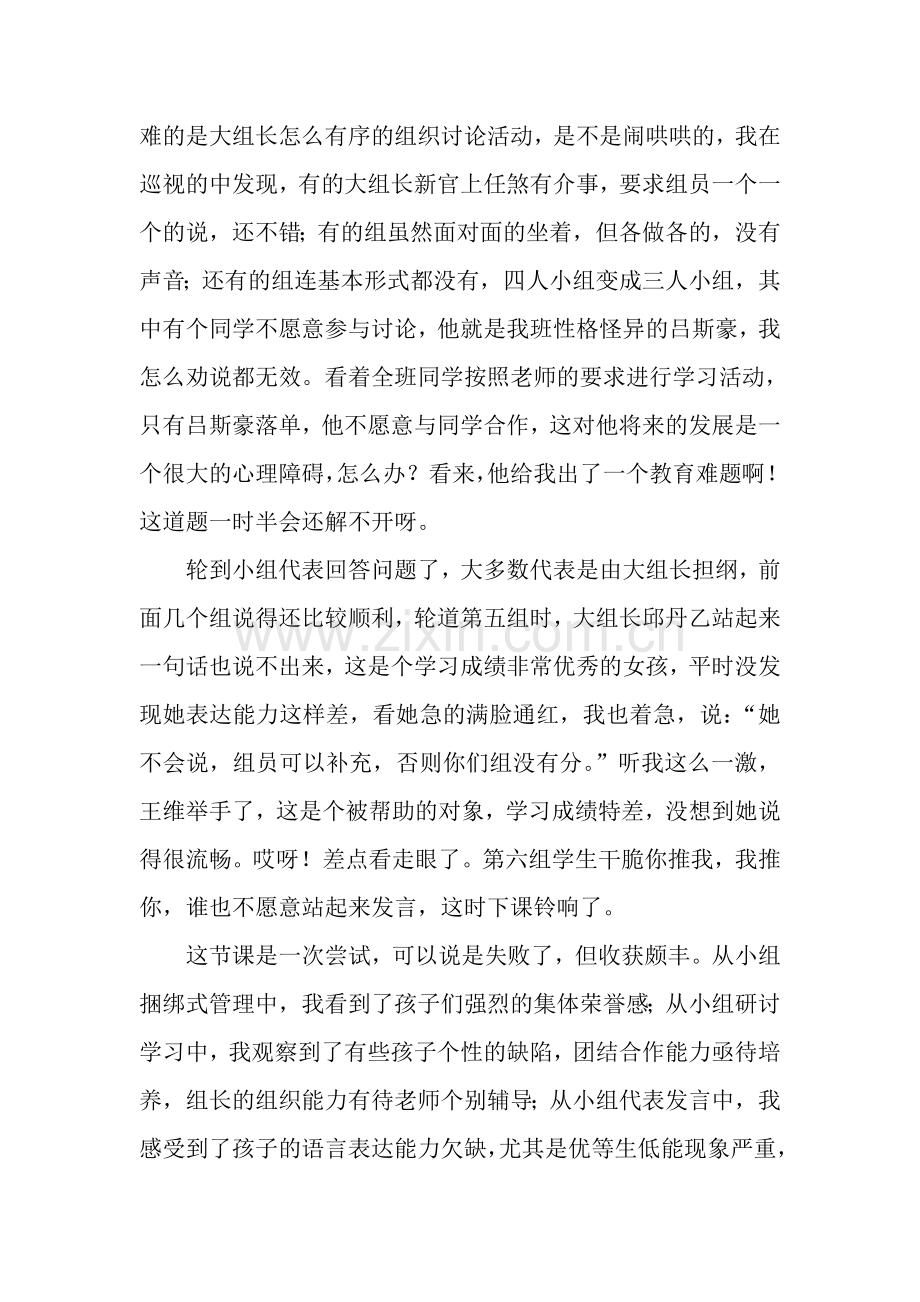 难的是大组长怎么有序的组织讨论活动，是不是闹哄哄的，我在巡视的中发现，有的大组长新官上任煞有介事，要求组员一个一个的说，还不错;有的组虽然面对面的坐着，但各做各的，没有声音;还有的组连基本形式都没有，四人小组变成三人小组，其中有个同学不愿意参与讨论，他就是我班性格怪异的吕斯豪，我怎么劝说都无效。看着全班同学按照老师的要求进行学习活动，只有吕斯豪落单，他不愿意与同学合作，这对他将来的发展是一个很大的心理障碍，怎么办？看来，他给我出了一个教育难题啊！这道题一时半会还解不开呀。

轮到小组代表回答问题了，大多数代表是由大组长担纲，前面几个组说得还比较顺利，轮道第五组时，大组长邱丹乙站起来一句话也说不出来，这是个学习成绩非常优秀的女孩，平时没发现她表达能力这样差，看她急的满脸通红，我也着急，说：“她不会说，组员可以补充，否则你们组没有分。”听我这么一激，王维举手了，这是个被帮助的对象，学习成绩特差，没想到她说得很流畅。哎呀！差点看走眼了。第六组学生干脆你推我，我推你，谁也不愿意站起来发言，这时下课铃响了。

这节课是一次尝试，可以说是失败了，但收获颇丰。从小组捆绑式管理中，我看到了孩子们强烈的集体荣誉感;从小组研讨学习中，我观察到了有些孩子个性的缺陷，团结合作能力亟待培养，组长的组织能力有待老师个别辅导;从小组代表发言中，我感受到了孩子的语言表达能力欠缺，尤其是优等生低能现象严重，

www.zixin.com.cn